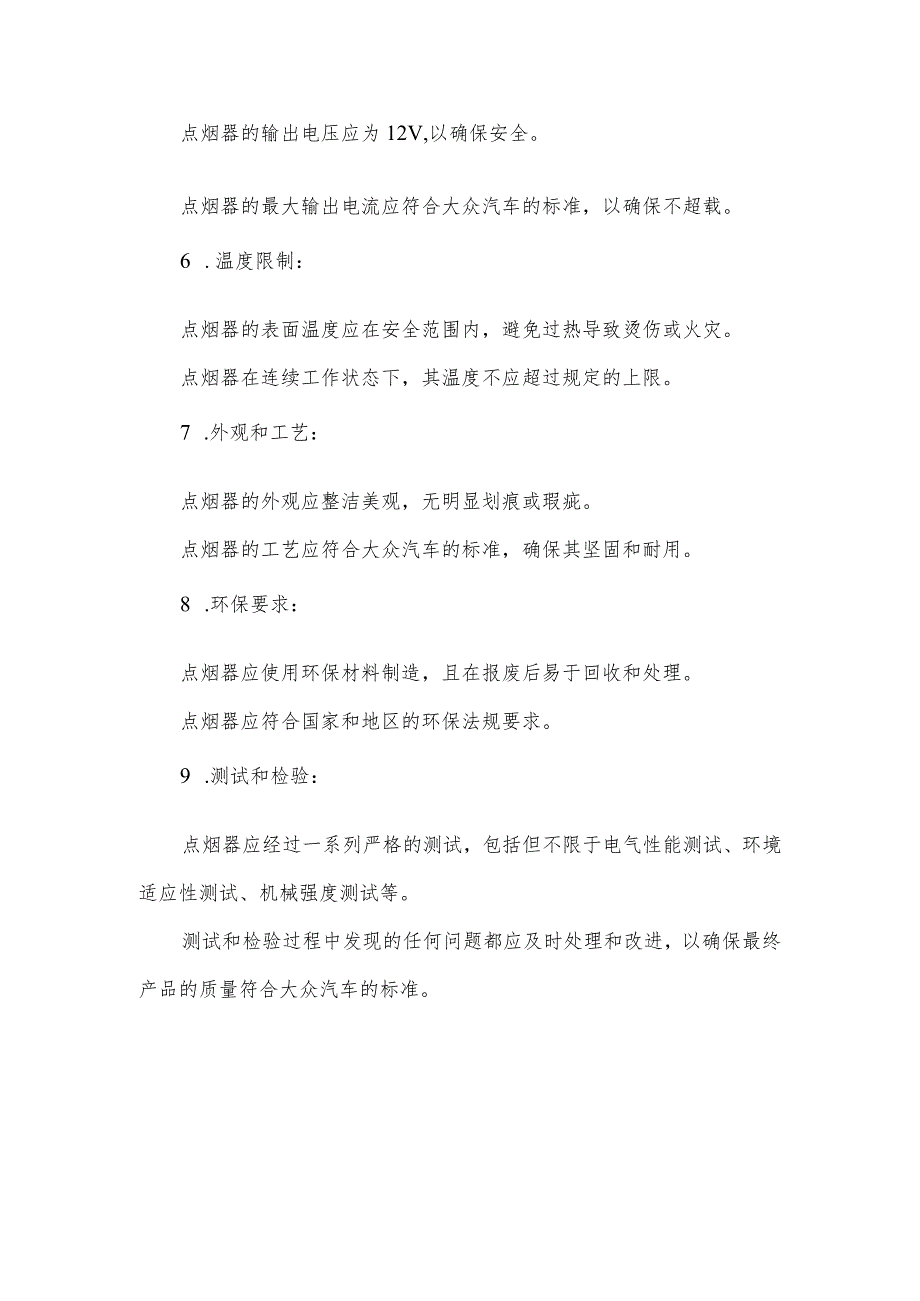 点烟器的输出电压应为12V,以确保安全。

点烟器的最大输出电流应符合大众汽车的标准，以确保不超载。

6 .温度限制：

点烟器的表面温度应在安全范围内，避免过热导致烫伤或火灾。

点烟器在连续工作状态下，其温度不应超过规定的上限。

7 .外观和工艺：

点烟器的外观应整洁美观，无明显划痕或瑕疵。

点烟器的工艺应符合大众汽车的标准，确保其坚固和耐用。

8 .环保要求：

点烟器应使用环保材料制造，且在报废后易于回收和处理。

点烟器应符合国家和地区的环保法规要求。

9 .测试和检验：

点烟器应经过一系列严格的测试，包括但不限于电气性能测试、环境适应性测试、机械强度测试等。

测试和检验过程中发现的任何问题都应及时处理和改进，以确保最终产品的质量符合大众汽车的标准。